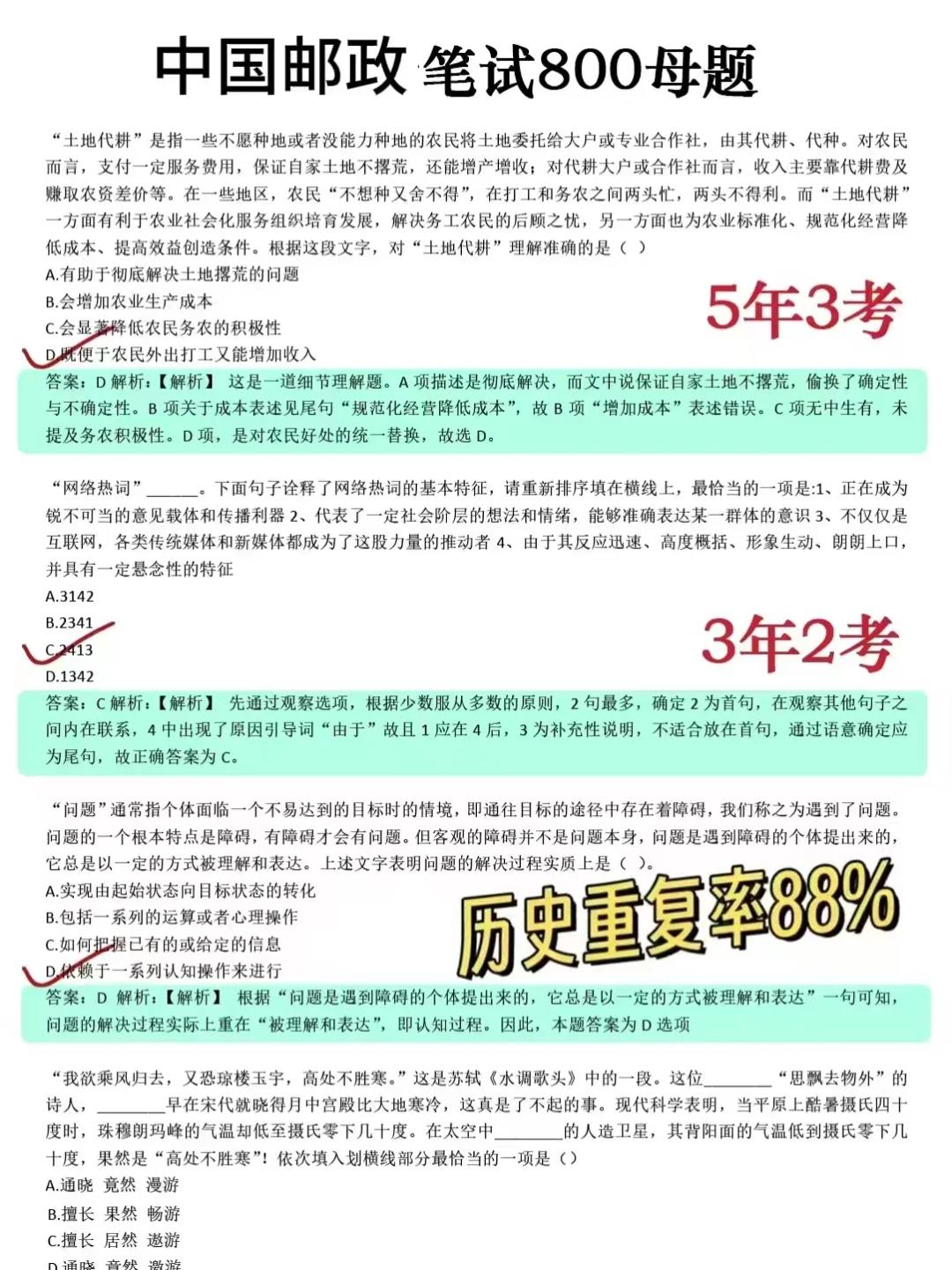 中国邮政 笔试800母题

“土地代耕”是指一些不愿种地或者没能力种地的农民将土地委托给大户或专业合作社，由其代耕、代种。对农民而言，支付一定服务费用，保证自家土地不撂荒，还能增产增收；对代耕大户或合作社而言，收入主要靠代耕费及赚取农资差价等。在一些地区，农民“不想种又舍不得”，在打工和务农之间两头忙，两头不得利。而“土地代耕”一方面有利于农业社会化服务组织培育发展，解决务工农民的后顾之忧，另一方面也为农业标准化、规范化经营降低成本、提高效益创造条件。根据这段文字，对“土地代耕”理解准确的是（ ）
A.有助于彻底解决土地撂荒的问题
B.会增加农业生产成本
C.会显著降低农民务农的积极性
D.既便于农民外出打工又能增加收入

5年3考

答案：D 解析：【解析】 这是一道细节理解题。A 项描述是彻底解决，而文中说保证自家土地不撂荒，偷换了确定性与不确定性。B 项关于成本表述见尾句“规范化经营降低成本”，故 B 项“增加成本”表述错误。C 项无中生有，未提及务农积极性。D 项，是对农民好处的统一替换，故选 D。

“网络热词”______。下面句子诠释了网络热词的基本特征，请重新排序填在横线上，最恰当的一项是:1、正在成为锐不可当的意见载体和传播利器 2、代表了一定社会阶层的想法和情绪，能够准确表达某一群体的意识 3、不仅仅是互联网，各类传统媒体和新媒体都成为了这股力量的推动者 4、由于其反应迅速、高度概括、形象生动、朗朗上口，并具有一定悬念性的特征
A.3142
B.2341
C.2413
D.1342

3年2考

答案：C 解析：【解析】 先通过观察选项，根据少数服从多数的原则，2 句最多，确定 2 为首句，在观察其他句子之间内在联系，4 中出现了原因引导词“由于”故且 1 应在 4 后，3 为补充性说明，不适合放在首句，通过语意确定应为尾句，故正确答案为 C。

“问题”通常指个体面临一个不易达到的目标时的情境，即通往目标的途径中存在着障碍，我们称之为遇到了问题。问题的一个根本特点是障碍，有障碍才会有问题。但客观的障碍并不是问题本身，问题是遇到障碍的个体提出来的，它总是以一定的方式被理解和表达。上述文字表明问题的解决过程实质上是（ ）。
A.实现由起始状态向目标状态的转化
B.包括一系列的运算或者心理操作
C.如何把握已有的或给定的信息
D.依赖于一系列认知操作来进行

历史重复率88%

答案：D 解析：【解析】 根据“问题是遇到障碍的个体提出来的，它总是以一定的方式被理解和表达”一句可知，问题的解决过程实际上重在“被理解和表达”，即认知过程。因此，本题答案为 D 选项

“我欲乘风归去，又恐琼楼玉宇，高处不胜寒。”这是苏轼《水调歌头》中的一段。这位________“思飘去物外”的诗人，________早在宋代就晓得月中宫殿比大地寒冷，这真是了不起的事。现代科学表明，当平原上酷暑摄氏四十度时，珠穆朗玛峰的气温却低至摄氏零下几十度。在太空中________的人造卫星，其背阳面的气温低到摄氏零下几十度，果然是“高处不胜寒”！依次填入划横线部分最恰当的一项是（）
A.通晓 竟然 漫游
B.擅长 果然 畅游
C.擅长 居然 遨游
D.通晓 竟然 遨游